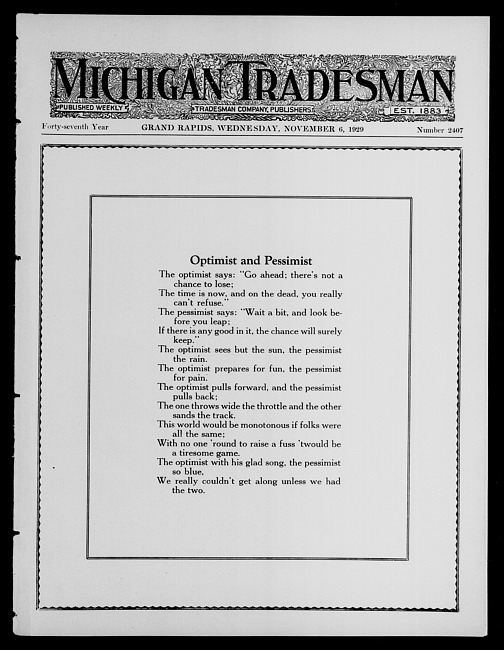 MICHIGAN TRADESMAN

PUBLISHED WEEKLY

TRADESMAN COMPANY, PUBLISHERS

EST. 1883

Forty-seventh Year GRAND RAPIDS, WEDNESDAY, NOVEMBER 6, 1929 Number 2407

Optimist and Pessimist

The optimist says: "Go ahead; there's not a chance to lose;
The time is now, and on the dead, you really can't refuse."
The pessimist says: "Wait a bit, and look before you leap;
If there is any good in it, the chance will surely keep."
The optimist sees but the sun, the pessimist the rain.
The optimist prepares for fun, the pessimist for pain.
The optimist pulls forward, and the pessimist pulls back;
The one throws wide the throttle and the other sands the track.
This world would be monotonous if folks were all the same;
With no one 'round to raise a fuss 'twould be a tiresome game.
The optimist with his glad song, the pessimist so blue,
We really couldn't get along unless we had the two.